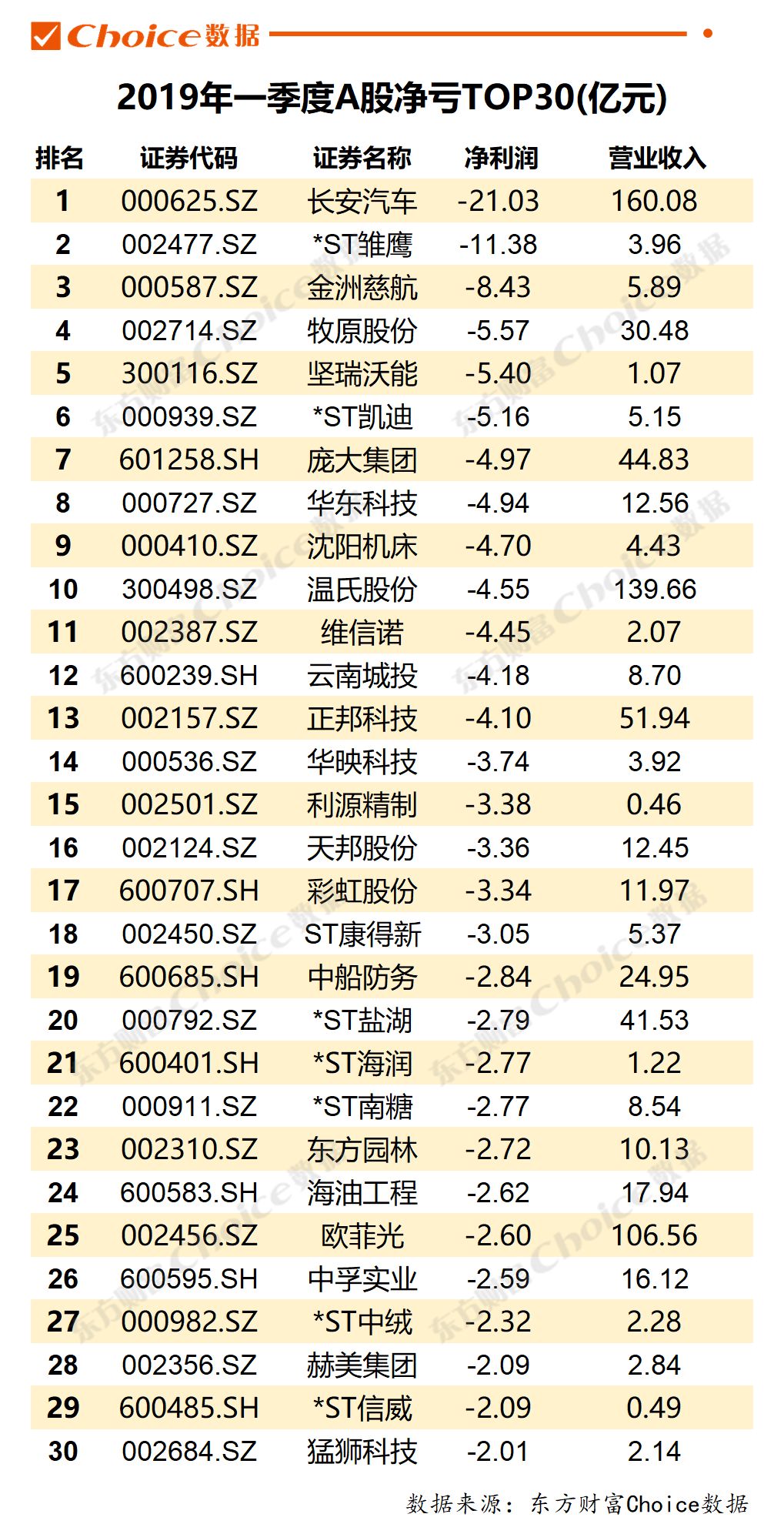 Choice数据

2019年一季度A股净亏TOP30(亿元)

| 排名 | 证券代码 | 证券名称 | 净利润 | 营业收入 |
|---|---|---|---|---|
| 1 | 000625.SZ | 长安汽车 | -21.03 | 160.08 |
| 2 | 002477.SZ | *ST雏鹰 | -11.38 | 3.96 |
| 3 | 000587.SZ | 金洲慈航 | -8.43 | 5.89 |
| 4 | 002714.SZ | 牧原股份 | -5.57 | 30.48 |
| 5 | 300116.SZ | 坚瑞沃能 | -5.40 | 1.07 |
| 6 | 000939.SZ | *ST凯迪 | -5.16 | 5.15 |
| 7 | 601258.SH | 庞大集团 | -4.97 | 44.83 |
| 8 | 000727.SZ | 华东科技 | -4.94 | 12.56 |
| 9 | 000410.SZ | 沈阳机床 | -4.70 | 4.43 |
| 10 | 300498.SZ | 温氏股份 | -4.55 | 139.66 |
| 11 | 002387.SZ | 维信诺 | -4.45 | 2.07 |
| 12 | 600239.SH | 云南城投 | -4.18 | 8.70 |
| 13 | 002157.SZ | 正邦科技 | -4.10 | 51.94 |
| 14 | 000536.SZ | 华映科技 | -3.74 | 3.92 |
| 15 | 002501.SZ | 利源精制 | -3.38 | 0.46 |
| 16 | 002124.SZ | 天邦股份 | -3.36 | 12.45 |
| 17 | 600707.SH | 彩虹股份 | -3.34 | 11.97 |
| 18 | 002450.SZ | ST康得新 | -3.05 | 5.37 |
| 19 | 600685.SH | 中船防务 | -2.84 | 24.95 |
| 20 | 000792.SZ | *ST盐湖 | -2.79 | 41.53 |
| 21 | 600401.SH | *ST海润 | -2.77 | 1.22 |
| 22 | 000911.SZ | *ST南糖 | -2.77 | 8.54 |
| 23 | 002310.SZ | 东方园林 | -2.72 | 10.13 |
| 24 | 600583.SH | 海油工程 | -2.62 | 17.94 |
| 25 | 002456.SZ | 欧菲光 | -2.60 | 106.56 |
| 26 | 600595.SH | 中孚实业 | -2.59 | 16.12 |
| 27 | 000982.SZ | *ST中绒 | -2.32 | 2.28 |
| 28 | 002356.SZ | 赫美集团 | -2.09 | 2.84 |
| 29 | 600485.SH | *ST信威 | -2.09 | 0.49 |
| 30 | 002684.SZ | 猛狮科技 | -2.01 | 2.14 |

数据来源：东方财富Choice数据